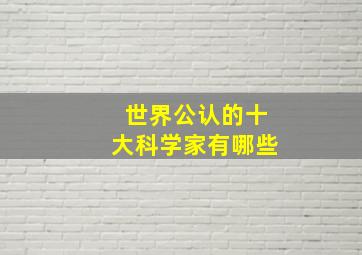 世界公认的十大科学家有哪些